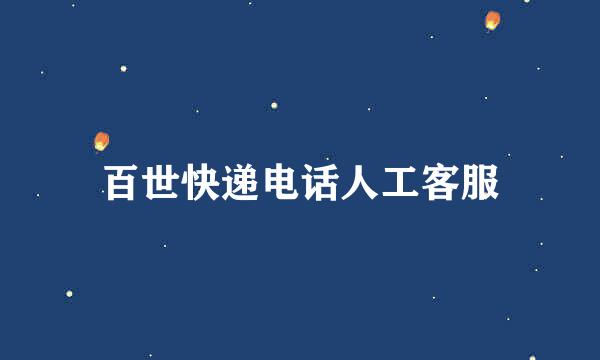 百世快递电话人工客服